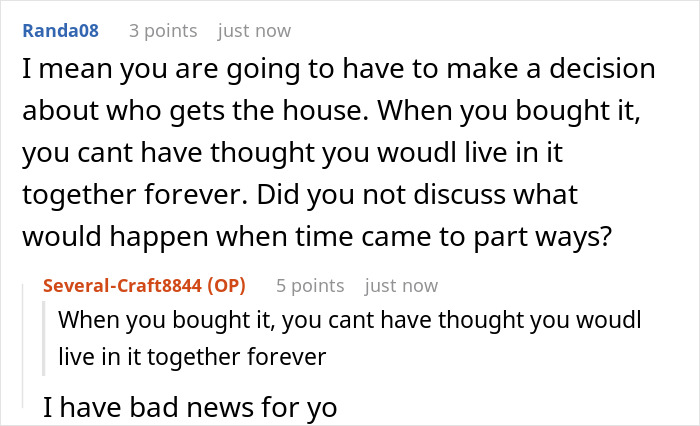 Randa08 3 points just now

I mean you are going to have to make a decision about who gets the house. When you bought it, you cant have thought you woudl live in it together forever. Did you not discuss what would happen when time came to part ways?

Several-Craft8844 (OP) 5 points just now

When you bought it, you cant have thought you woudl live in it together forever

I have bad news for yo